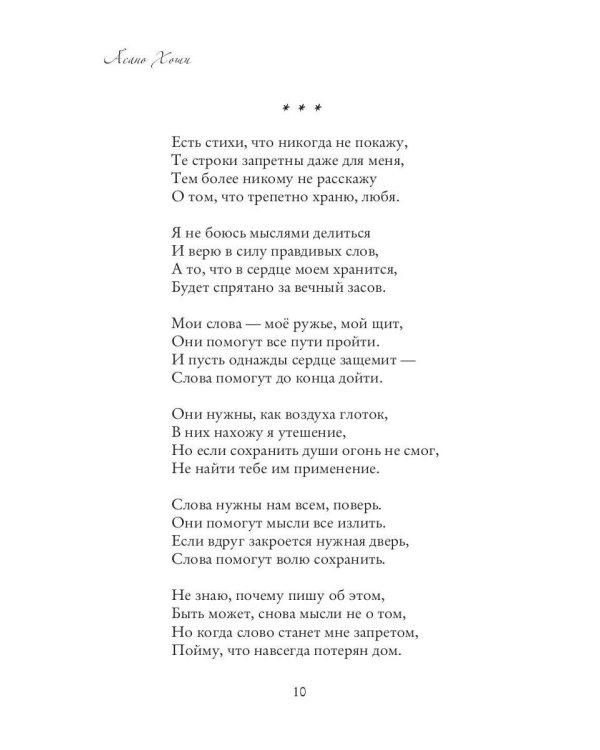 Асано Хоши

* * *

Есть стихи, что никогда не покажу,
Те строки запретны даже для меня,
Тем более никому не расскажу
О том, что трепетно храню, любя.

Я не боюсь мыслями делиться
И верю в силу правдивых слов,
А то, что в сердце моем хранится,
Будет спрятано за вечный засов.

Мои слова — моё ружье, мой щит,
Они помогут все пути пройти.
И пусть однажды сердце защемит —
Слова помогут до конца дойти.

Они нужны, как воздуха глоток,
В них нахожу я утешение,
Но если сохранить души огонь не смог,
Не найти тебе им применение.

Слова нужны нам всем, поверь.
Они помогут мысли все излить.
Если вдруг закроется нужная дверь,
Слова помогут волю сохранить.

Не знаю, почему пишу об этом,
Быть может, снова мысли не о том,
Но когда слово станет мне запретом,
Пойму, что навсегда потерян дом.

10